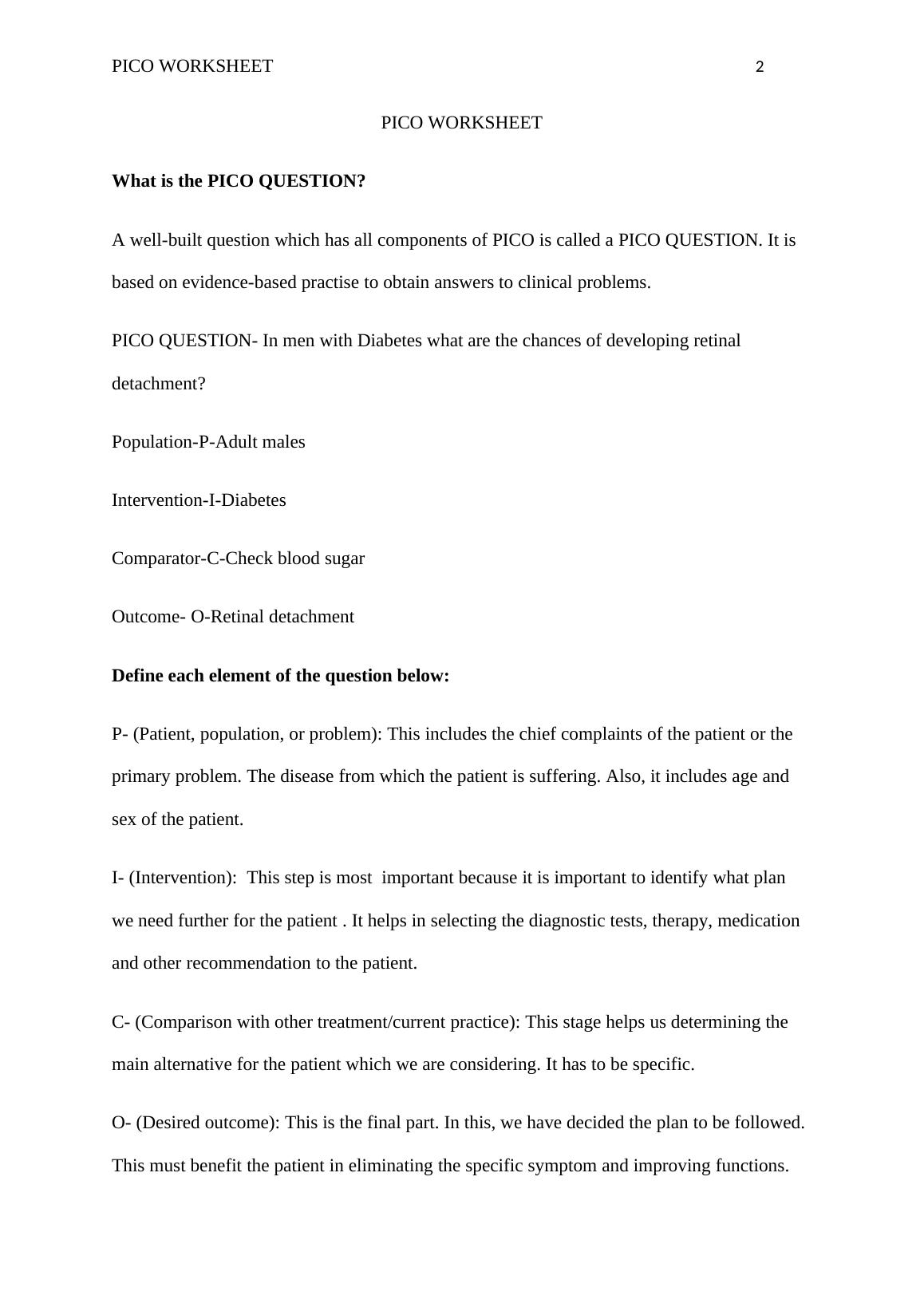 PICO WORKSHEET 2

PICO WORKSHEET

What is the PICO QUESTION?

A well-built question which has all components of PICO is called a PICO QUESTION. It is based on evidence-based practise to obtain answers to clinical problems.

PICO QUESTION- In men with Diabetes what are the chances of developing retinal detachment?

Population-P-Adult males

Intervention-I-Diabetes

Comparator-C-Check blood sugar

Outcome- O-Retinal detachment

Define each element of the question below:

P- (Patient, population, or problem): This includes the chief complaints of the patient or the primary problem. The disease from which the patient is suffering. Also, it includes age and sex of the patient.

I- (Intervention): This step is most important because it is important to identify what plan we need further for the patient . It helps in selecting the diagnostic tests, therapy, medication and other recommendation to the patient.

C- (Comparison with other treatment/current practice): This stage helps us determining the main alternative for the patient which we are considering. It has to be specific.

O- (Desired outcome): This is the final part. In this, we have decided the plan to be followed. This must benefit the patient in eliminating the specific symptom and improving functions.